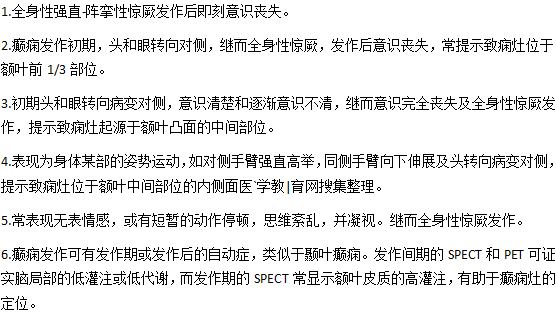 1.全身性强直-阵挛性惊厥发作后即刻意识丧失。

2.癫痫发作初期，头和眼转向对侧，继而全身性惊厥，发作后意识丧失，常提示致痫灶位于额叶前 1/3 部位。

3.初期头和眼转向病变对侧，意识清楚和逐渐意识不清，继而意识完全丧失及全身性惊厥发作，提示致痫灶起源于额叶凸面的中间部位。

4.表现为身体某部的姿势运动，如对侧手臂强直高举，同侧手臂向下伸展及头转向病变对侧，提示致痫灶位于额叶中间部位的内侧面医`学教|育网搜集整理。

5.常表现无表情感，或有短暂的动作停顿，思维紊乱，并凝视。继而全身性惊厥发作。

6.癫痫发作可有发作期或发作后的自动症，类似于颞叶癫痫。发作间期的 SPECT 和 PET 可证实脑局部的低灌注或低代谢，而发作期的 SPECT 常显示额叶皮质的高灌注，有助于癫痫灶的定位。